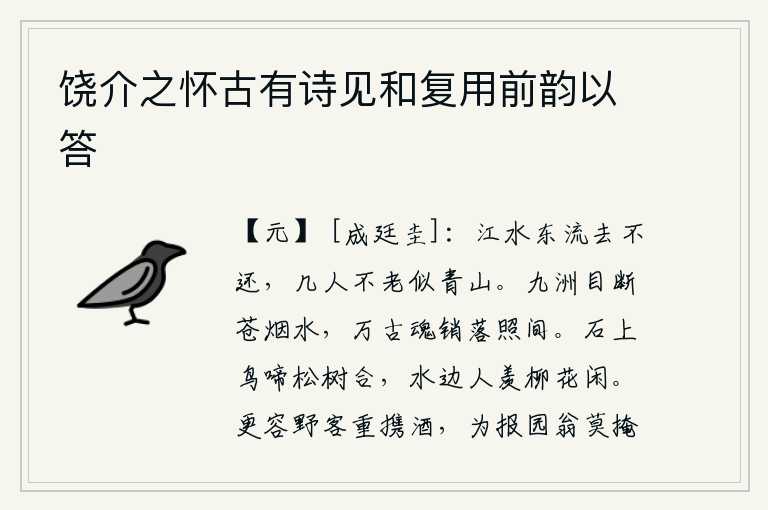 饶介之怀古有诗见和复用前韵以答

【元】［成廷圭］：江水东流去不还，几人不老似青山。九洲目断苍烟水，万古魂销落照间。石上鸟啼松树合，水边人羡柳花闲。更容野客重携酒，为报园翁莫掩